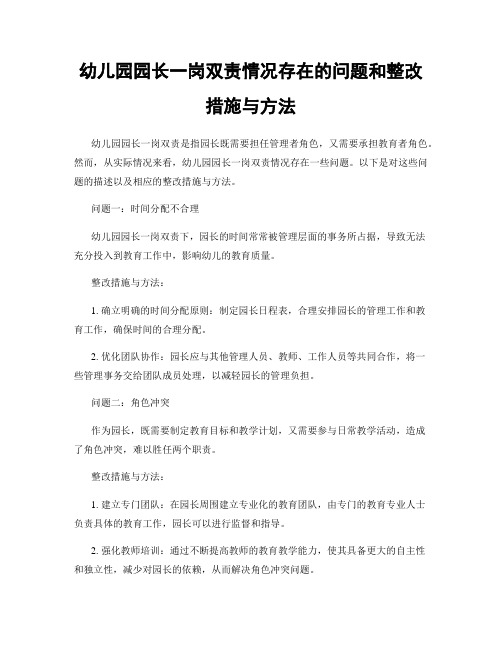 幼儿园园长一岗双责情况存在的问题和整改措施与方法

幼儿园园长一岗双责是指园长既需要担任管理者角色，又需要承担教育者角色。然而，从实际情况来看，幼儿园园长一岗双责情况存在一些问题。以下是对这些问题的描述以及相应的整改措施与方法。

问题一：时间分配不合理

幼儿园园长一岗双责下，园长的时间常常被管理层面的事务所占据，导致无法充分投入到教育工作中，影响幼儿的教育质量。

整改措施与方法：

1. 确立明确的时间分配原则：制定园长日程表，合理安排园长的管理工作和教育工作，确保时间的合理分配。

2. 优化团队协作：园长应与其他管理人员、教师、工作人员等共同合作，将一些管理事务交给团队成员处理，以减轻园长的管理负担。

问题二：角色冲突

作为园长，既需要制定教育目标和教学计划，又需要参与日常教学活动，造成了角色冲突，难以胜任两个职责。

整改措施与方法：

1. 建立专门团队：在园长周围建立专业化的教育团队，由专门的教育专业人士负责具体的教育工作，园长可以进行监督和指导。

2. 强化教师培训：通过不断提高教师的教育教学能力，使其具备更大的自主性和独立性，减少对园长的依赖，从而解决角色冲突问题。